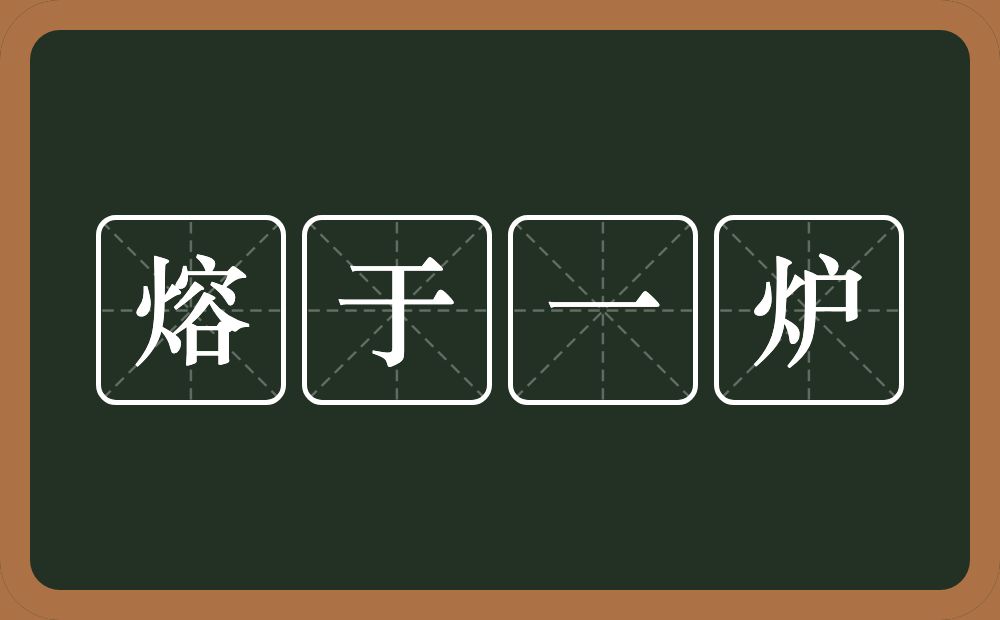 熔于一炉